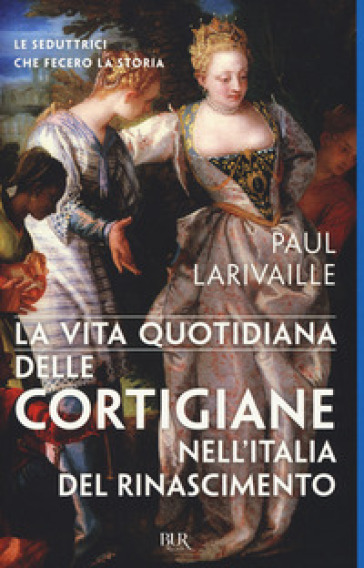 LE SEDUTTRICI
CHE FECERO LA STORIA

PAUL
LARIVAILLE

LA VITA QUOTIDIANA
DELLE
CORTIGIANE
NELL'ITALIA
DEL RINASCIMENTO

BUR